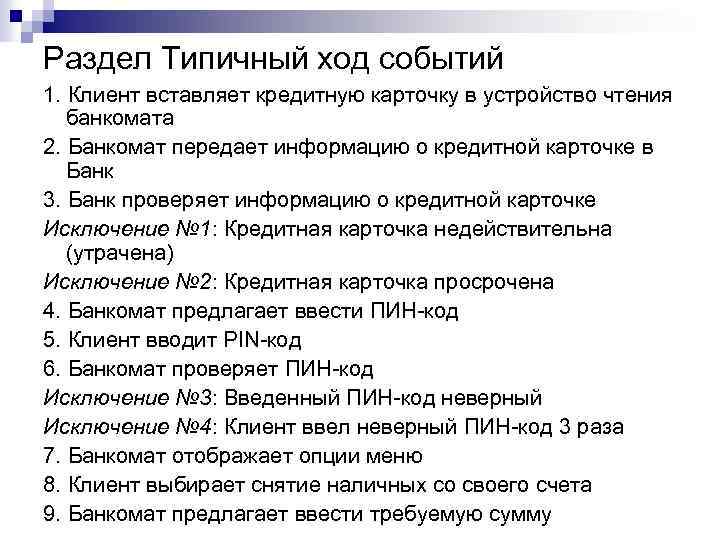 Раздел Типичный ход событий

1. Клиент вставляет кредитную карточку в устройство чтения банкомата

2. Банкомат передает информацию о кредитной карточке в Банк

3. Банк проверяет информацию о кредитной карточке

Исключение №1: Кредитная карточка недействительна (утрачена)

Исключение №2: Кредитная карточка просрочена

4. Банкомат предлагает ввести ПИН-код

5. Клиент вводит PIN-код

6. Банкомат проверяет ПИН-код

Исключение №3: Введенный ПИН-код неверный

Исключение №4: Клиент ввел неверный ПИН-код 3 раза

7. Банкомат отображает опции меню

8. Клиент выбирает снятие наличных со своего счета

9. Банкомат предлагает ввести требуемую сумму